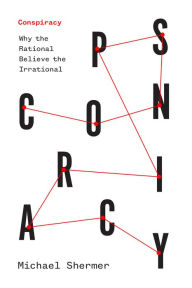 Conspiracy

Why the Rational Believe the Irrational

P S
C O N
R I
A C Y

Michael Shermer